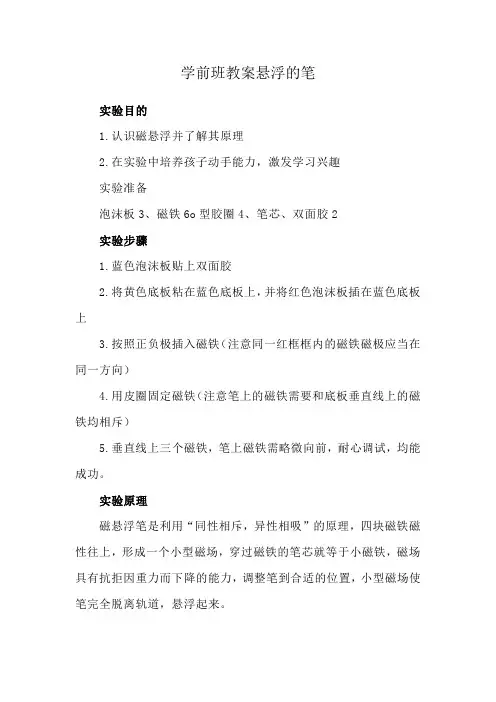 学前班教案悬浮的笔

实验目的

1.认识磁悬浮并了解其原理

2.在实验中培养孩子动手能力，激发学习兴趣

实验准备

泡沫板 3、磁铁 6o 型胶圈 4、笔芯、双面胶 2

实验步骤

1.蓝色泡沫板贴上双面胶

2.将黄色底板粘在蓝色底板上，并将红色泡沫板插在蓝色底板上

3.按照正负极插入磁铁（注意同一红框框内的磁铁磁极应当在同一方向）

4.用皮圈固定磁铁（注意笔上的磁铁需要和底板垂直线上的磁铁均相斥）

5.垂直线上三个磁铁，笔上磁铁需略微向前，耐心调试，均能成功。

实验原理

磁悬浮笔是利用“同性相斥，异性相吸”的原理，四块磁铁磁性往上，形成一个小型磁场，穿过磁铁的笔芯就等于小磁铁，磁场具有抗拒因重力而下降的能力，调整笔到合适的位置，小型磁场使笔完全脱离轨道，悬浮起来。